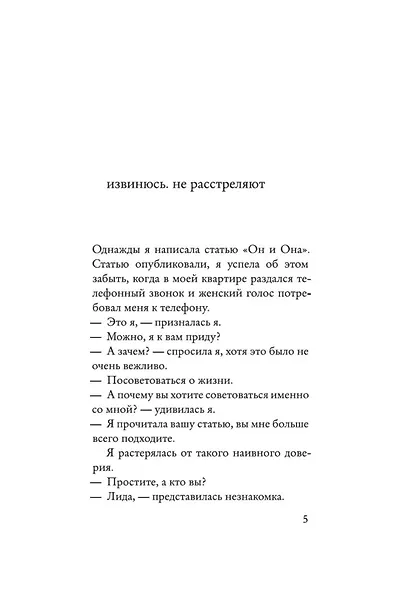 извинюсь. не расстреляют

Однажды я написала статью «Он и Она». Статью опубликовали, я успела об этом забыть, когда в моей квартире раздался телефонный звонок и женский голос потребовал меня к телефону.
— Это я, — призналась я.
— Можно, я к вам приду?
— А зачем? — спросила я, хотя это было не очень вежливо.
— Посоветоваться о жизни.
— А почему вы хотите советоваться именно со мной? — удивилась я.
— Я прочитала вашу статью, вы мне больше всего подходите.
Я растерялась от такого наивного доверия.
— Простите, а кто вы?
— Лида, — представилась незнакомка.

5